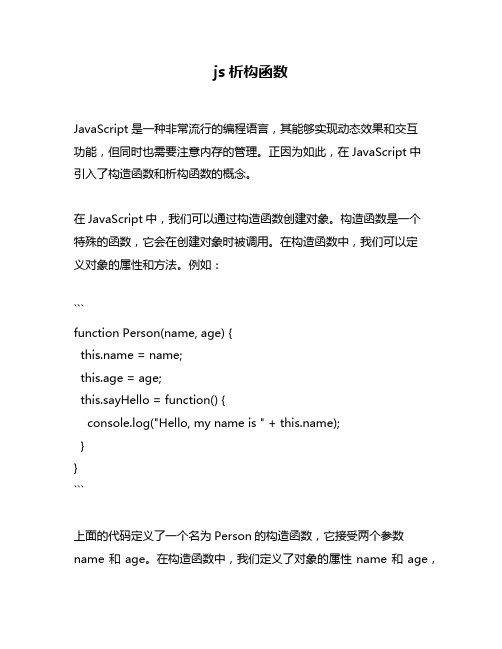 js 析构函数

JavaScript 是一种非常流行的编程语言，其能够实现动态效果和交互功能，但同时也需要注意内存的管理。正因为如此，在 JavaScript 中引入了构造函数和析构函数的概念。

在 JavaScript 中，我们可以通过构造函数创建对象。构造函数是一个特殊的函数，它会在创建对象时被调用。在构造函数中，我们可以定义对象的属性和方法。例如：

```
function Person(name, age) {
  this.name = name;
  this.age = age;
  this.sayHello = function() {
    console.log("Hello, my name is " + this.name);
  }
}
```

上面的代码定义了一个名为 Person 的构造函数，它接受两个参数 name 和 age。在构造函数中，我们定义了对象的属性 name 和 age，